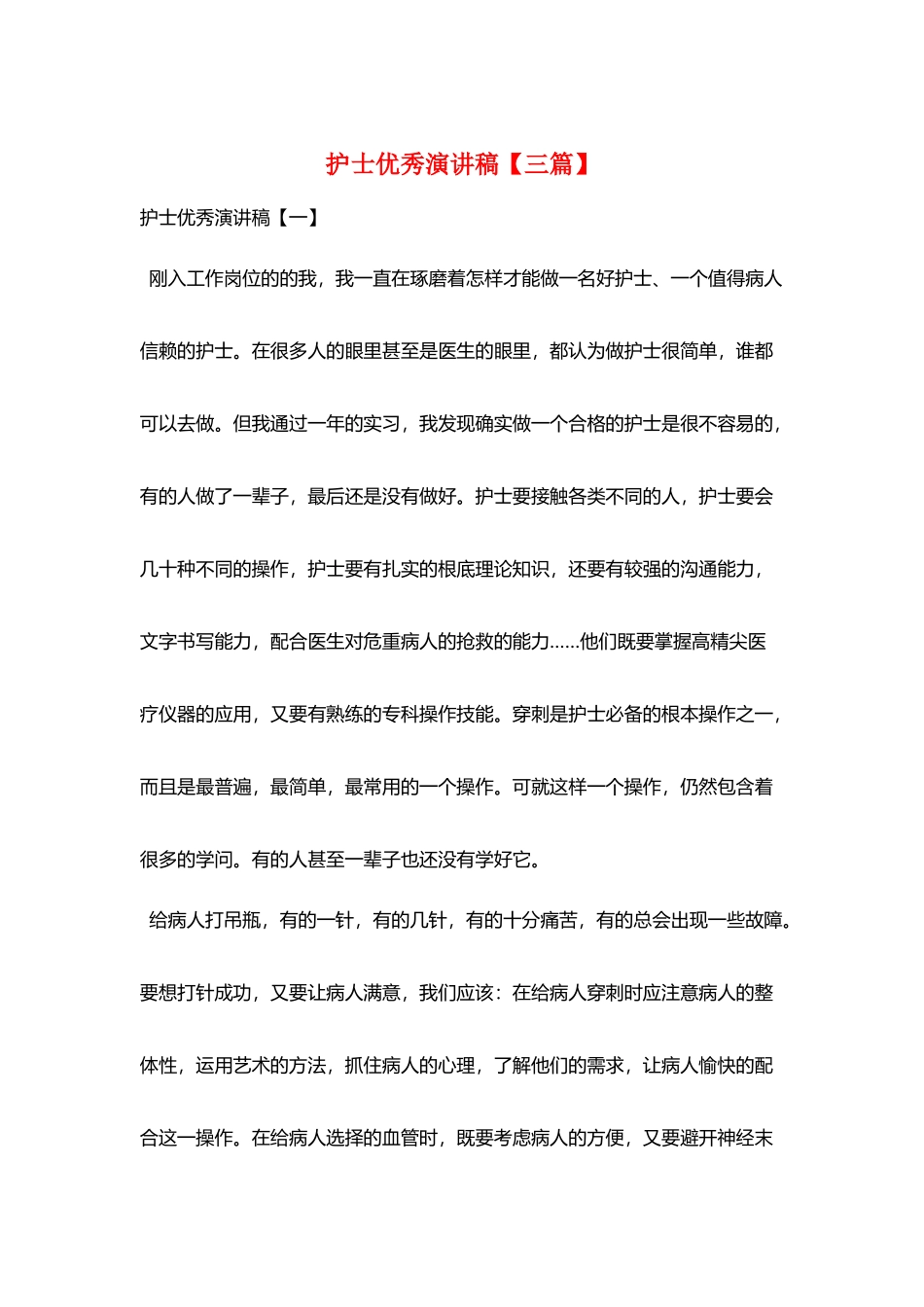 护士优秀演讲稿【三篇】

护士优秀演讲稿【一】

刚入工作岗位的的我，我一直在琢磨着怎样才能做一名好护士、一个值得病人信赖的护士。在很多人的眼里甚至是医生的眼里，都认为做护士很简单，谁都可以去做。但我通过一年的实习，我发现确实做一个合格的护士是很不容易的，有的人做了一辈子，最后还是没有做好。护士要接触各类不同的人，护士要会几十种不同的操作，护士要有扎实的根底理论知识，还要有较强的沟通能力，文字书写能力，配合医生对危重病人的抢救的能力……他们既要掌握高精尖医疗仪器的应用，又要有熟练的专科操作技能。穿刺是护士必备的根本操作之一，而且是最普遍，最简单，最常用的一个操作。可就这样一个操作，仍然包含着很多的学问。有的人甚至一辈子也还没有学好它。

给病人打吊瓶，有的一针，有的几针，有的十分痛苦，有的总会出现一些故障。要想打针成功，又要让病人满意，我们应该：在给病人穿刺时应注意病人的整体性，运用艺术的方法，抓住病人的心理，了解他们的需求，让病人愉快的配合这一操作。在给病人选择的血管时，既要考虑病人的方便，又要避开神经末